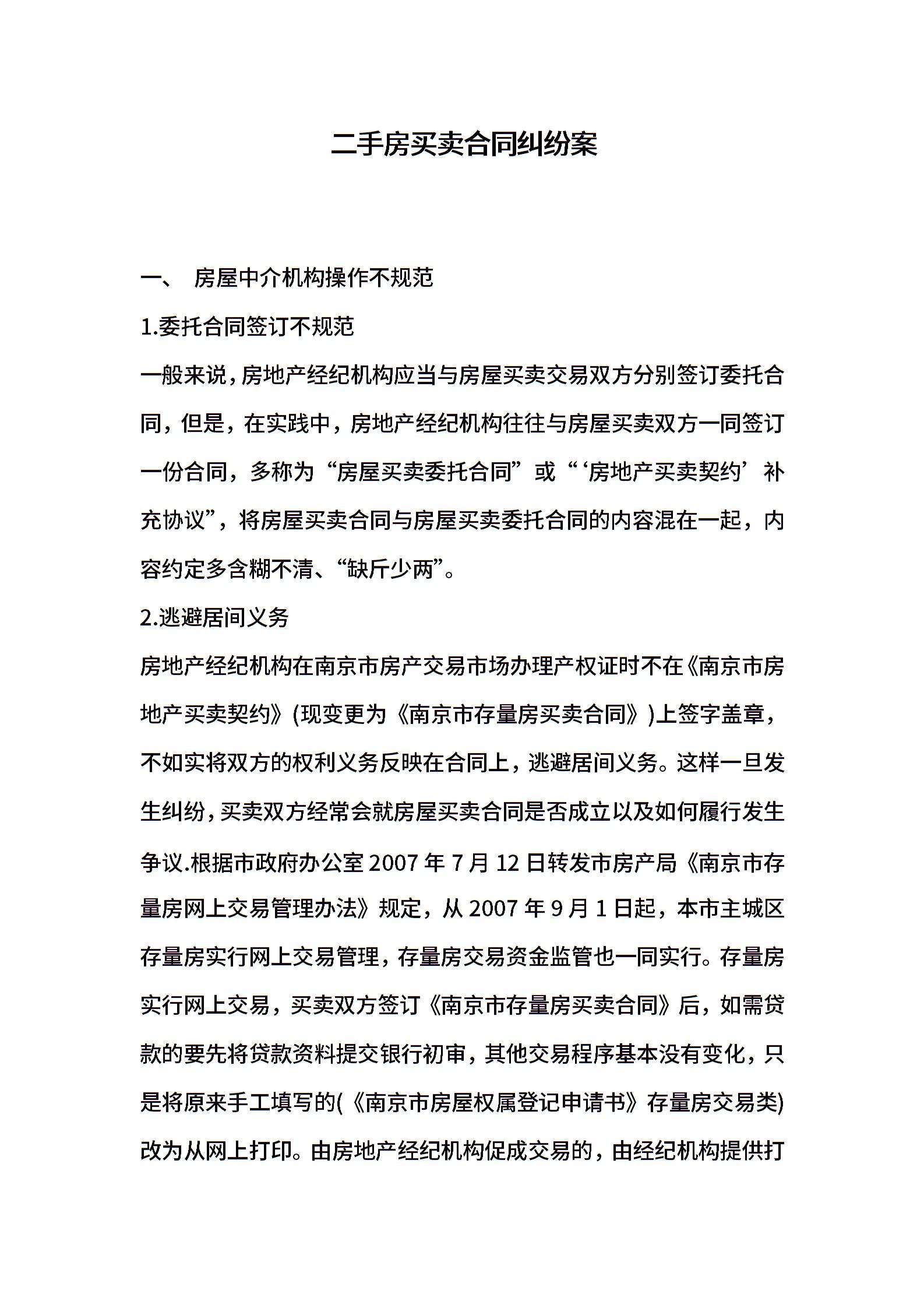 二手房买卖合同纠纷案

一、 房屋中介机构操作不规范

1.委托合同签订不规范

一般来说，房地产经纪机构应当与房屋买卖交易双方分别签订委托合同，但是，在实践中，房地产经纪机构往往与房屋买卖双方一同签订一份合同，多称为“房屋买卖委托合同”或“‘房地产买卖契约’补充协议”，将房屋买卖合同与房屋买卖委托合同的内容混在一起，内容约定多含糊不清、“缺斤少两”。

2.逃避居间义务

房地产经纪机构在南京市房产交易市场办理产权证时不在《南京市房地产买卖契约》(现变更为《南京市存量房买卖合同》)上签字盖章，不如实将双方的权利义务反映在合同上，逃避居间义务。这样一旦发生纠纷，买卖双方经常会就房屋买卖合同是否成立以及如何履行发生争议.根据市政府办公室 2007 年 7 月 12 日转发市房产局《南京市存量房网上交易管理办法》规定，从 2007 年 9 月 1 日起，本市主城区存量房实行网上交易管理，存量房交易资金监管也一同实行。存量房实行网上交易，买卖双方签订《南京市存量房买卖合同》后，如需贷款的要先将贷款资料提交银行初审，其他交易程序基本没有变化，只是将原来手工填写的(《南京市房屋权属登记申请书》存量房交易类)改为从网上打印。由房地产经纪机构促成交易的，由经纪机构提供打